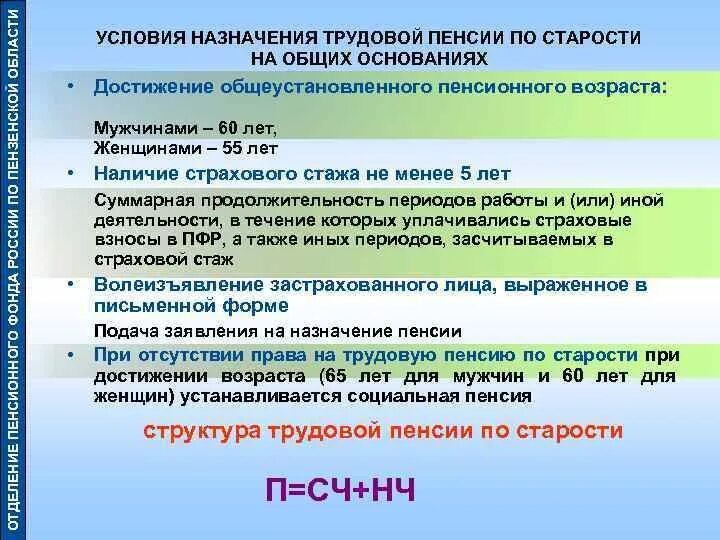 ОТДЕЛЕНИЕ ПЕНСИОННОГО ФОНДА РОССИИ ПО ПЕНЗЕНСКОЙ ОБЛАСТИ

УСЛОВИЯ НАЗНАЧЕНИЯ ТРУДОВОЙ ПЕНСИИ ПО СТАРОСТИ НА ОБЩИХ ОСНОВАНИЯХ

• Достижение общеустановленного пенсионного возраста:

Мужчинами – 60 лет,
Женщинами – 55 лет

• Наличие страхового стажа не менее 5 лет

Суммарная продолжительность периодов работы и (или) иной деятельности, в течение которых уплачивались страховые взносы в ПФР, а также иных периодов, засчитываемых в страховой стаж

• Волеизъявление застрахованного лица, выраженное в письменной форме

Подача заявления на назначение пенсии

• При отсутствии права на трудовую пенсию по старости при достижении возраста (65 лет для мужчин и 60 лет для женщин) устанавливается социальная пенсия

структура трудовой пенсии по старости

П=СЧ+НЧ